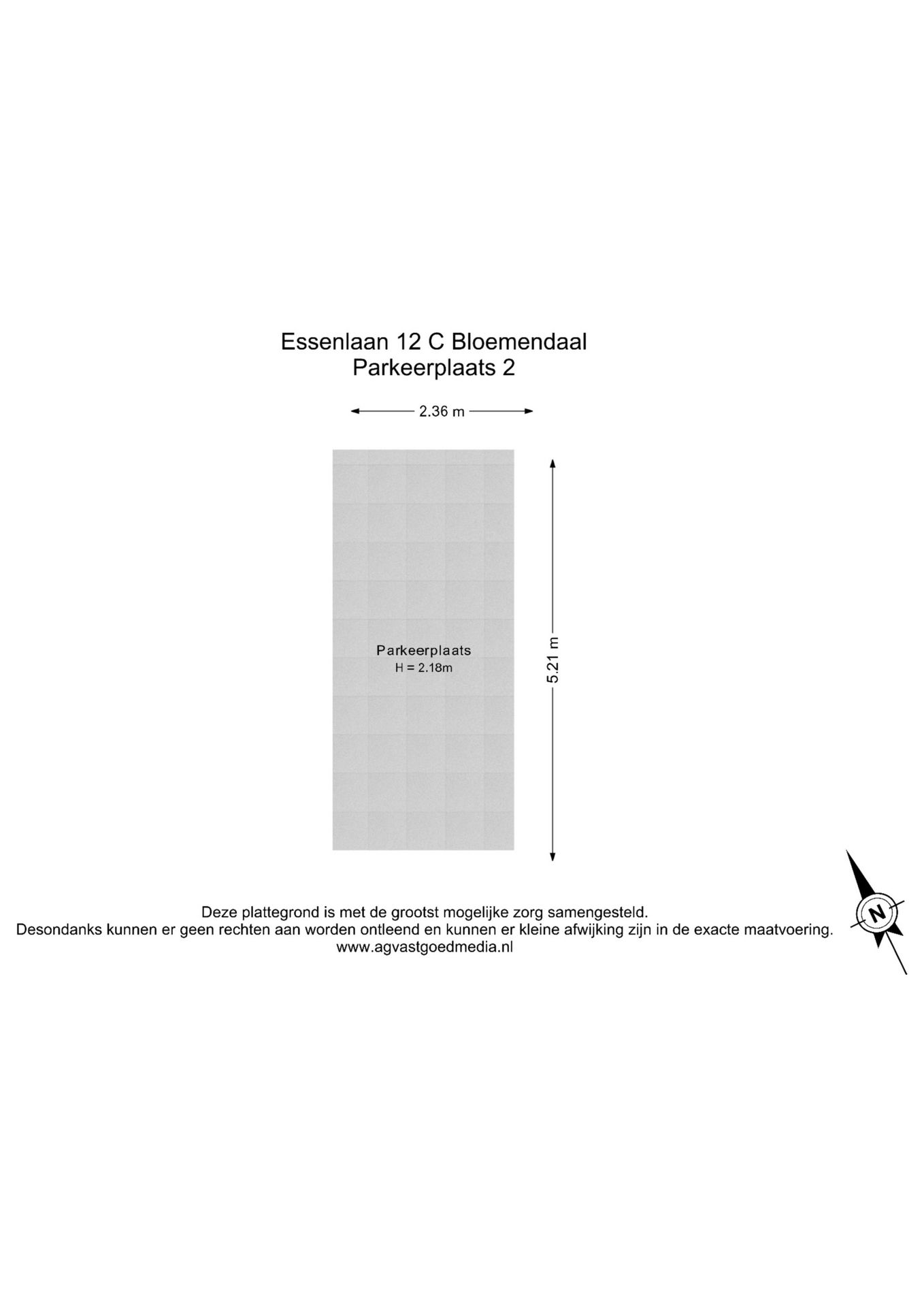 Essenlaan 12 C Bloemendaal
Parkeerplaats 2

2.36 m

Parkeerplaats
H = 2.18m

5.21 m

Deze plattegrond is met de grootst mogelijke zorg samengesteld.
Desondanks kunnen er geen rechten aan worden ontleend en kunnen er kleine afwijking zijn in de exacte maatvoering.
www.agvastgoedmedia.nl

N